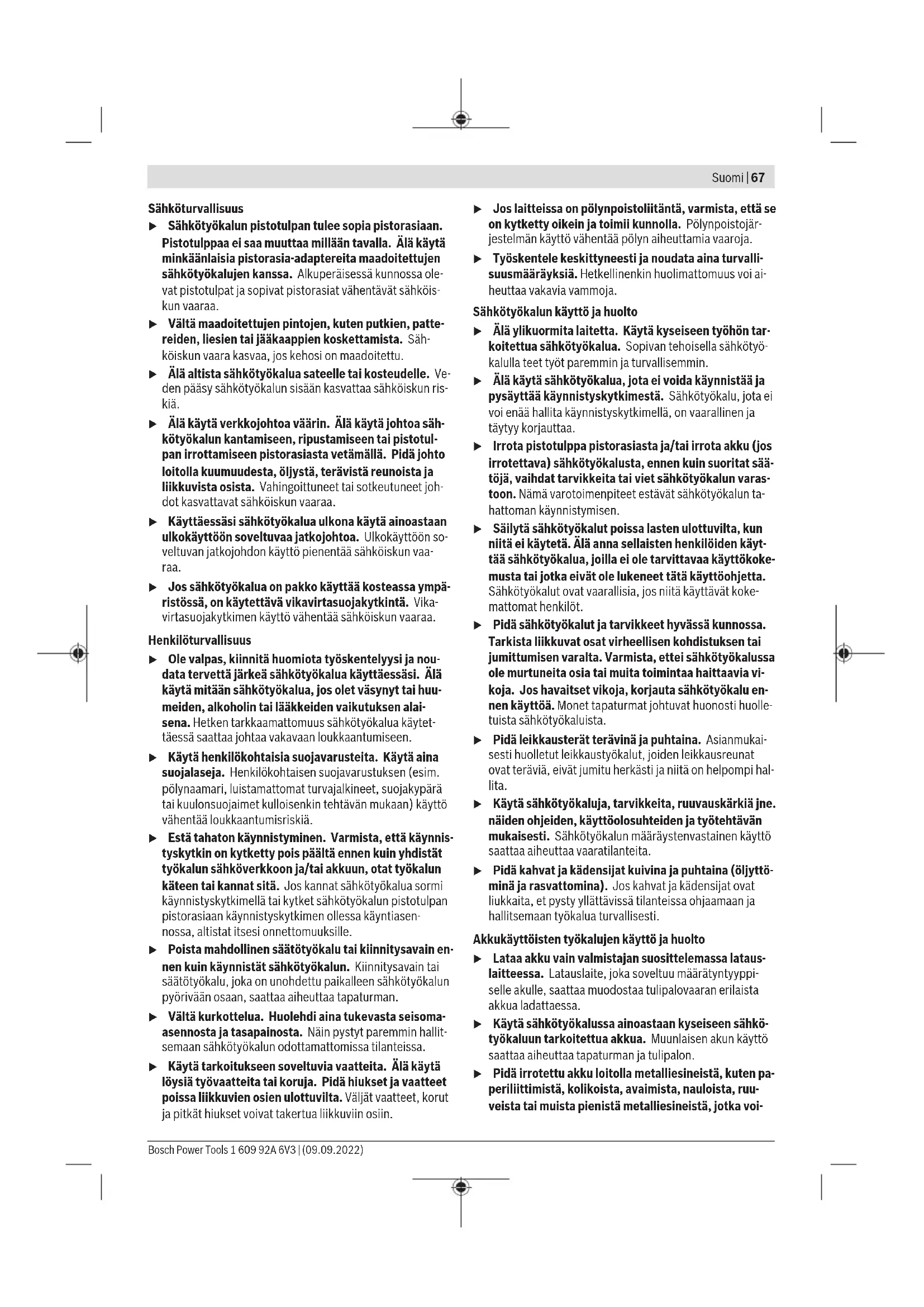 Suomi | 67

Sähköturvallisuus

▶ Sähkötyökalun pistotulpan tulee sopia pistorasiaan. Pistotulppaa ei saa muuttaa millään tavalla. Älä käytä minkäänlaisia pistorasia-adaptereita maadoitettujen sähkötyökalujen kanssa. Alkuperäisessä kunnossa olevat pistotulpat ja sopivat pistorasiat vähentävät sähköiskun vaaraa.

▶ Vältä maadoitettujen pintojen, kuten putkien, pattereiden, liesien tai jääkaappien koskettamista. Sähköiskun vaara kasvaa, jos kehosi on maadoitettu.

▶ Älä altista sähkötyökalua sateelle tai kosteudelle. Veden pääsy sähkötyökalun sisään kasvattaa sähköiskun riskiä.

▶ Älä käytä verkkojohtoa väärin. Älä käytä johtoa sähkötyökalun kantamiseen, ripustamiseen tai pistotulpan irrottamiseen pistorasiasta vetämällä. Pidä johto loitolla kuumuudesta, öljystä, terävistä reunoista ja liikkuvista osista. Vahingoittuneet tai sotkeutuneet johdot kasvattavat sähköiskun vaaraa.

▶ Käyttäessäsi sähkötyökalua ulkona käytä ainoastaan ulkokäyttöön soveltuvaa jatkojohtoa. Ulkokäyttöön soveltuvan jatkojohdon käyttö pienentää sähköiskun vaaraa.

▶ Jos sähkötyökalua on pakko käyttää kosteassa ympäristössä, on käytettävä vikavirtasuojakytkintä. Vikavirtasuojakytkimen käyttö vähentää sähköiskun vaaraa.

Henkilöturvallisuus

▶ Ole valpas, kiinnitä huomiota työskentelyysi ja noudata tervettä järkeä sähkötyökalua käyttäessäsi. Älä käytä mitään sähkötyökalua, jos olet väsynyt tai huumeiden, alkoholin tai lääkkeiden vaikutuksen alaisena. Hetken tarkkaamattomuus sähkötyökalua käytettäessä saattaa johtaa vakavaan loukkaantumiseen.

▶ Käytä henkilökohtaisia suojavarusteita. Käytä aina suojalaseja. Henkilökohtaisen suojavarustuksen (esim. pölynaamari, luistamattomat turvajalkineet, suojakypärä tai kuulonsuojaimet kulloisenkin tehtävän mukaan) käyttö vähentää loukkaantumisriskiä.

▶ Estä tahaton käynnistyminen. Varmista, että käynnistyskytkin on kytketty pois päältä ennen kuin yhdistät työkalun sähköverkkoon ja/tai akkuun, otat työkalun käteen tai kannat sitä. Jos kannat sähkötyökalua sormi käynnistyskytkimellä tai kytket sähkötyökalun pistotulpan pistorasiaan käynnistyskytkimen ollessa käyntiasennossa, altistat itsesi onnettomuuksille.

▶ Poista mahdollinen säätötyökalu tai kiinnitysavain ennen kuin käynnistät sähkötyökalun. Kiinnitysavain tai säätötyökalu, joka on unohdettu paikalleen sähkötyökalun pyörivään osaan, saattaa aiheuttaa tapaturman.

▶ Vältä kurkottelua. Huolehdi aina tukevasta seisoma-asennosta ja tasapainosta. Näin pystyt paremmin hallitsemaan sähkötyökalun odottamattomissa tilanteissa.

▶ Käytä tarkoitukseen soveltuvia vaatteita. Älä käytä löysiä työvaatteita tai koruja. Pidä hiukset ja vaatteet poissa liikkuvien osien ulottuvilta. Väljät vaatteet, korut ja pitkät hiukset voivat takertua liikkuviin osiin.

▶ Jos laitteissa on pölynpoistoliitäntä, varmista, että se on kytketty oikein ja toimii kunnolla. Pölynpoistojärjestelmän käyttö vähentää pölyn aiheuttamia vaaroja.

▶ Työskentele keskittyneesti ja noudata aina turvallisuusmääräyksiä. Hetkellinenkin huolimattomuus voi aiheuttaa vakavia vammoja.

Sähkötyökalun käyttö ja huolto

▶ Älä ylikuormita laitetta. Käytä kyseiseen työhön tarkoitettua sähkötyökalua. Sopivan tehoisella sähkötyökalulla teet työt paremmin ja turvallisemmin.

▶ Älä käytä sähkötyökalua, jota ei voida käynnistää ja pysäyttää käynnistyskytkimestä. Sähkötyökalu, jota ei voi enää hallita käynnistyskytkimellä, on vaarallinen ja täytyy korjauttaa.

▶ Irrota pistotulppa pistorasiasta ja/tai irrota akku (jos irrotettava) sähkötyökalusta, ennen kuin suoritat säätöjä, vaihdat tarvikkeita tai viet sähkötyökalun varastoon. Nämä varotoimenpiteet estävät sähkötyökalun tahattoman käynnistymisen.

▶ Säilytä sähkötyökalut poissa lasten ulottuvilta, kun niitä ei käytetä. Älä anna sellaisten henkilöiden käyttää sähkötyökalua, joilla ei ole tarvittavaa käyttökokemusta tai jotka eivät ole lukeneet tätä käyttöohjetta. Sähkötyökalut ovat vaarallisia, jos niitä käyttävät kokemattomat henkilöt.

▶ Pidä sähkötyökalut ja tarvikkeet hyvässä kunnossa. Tarkista liikkuvat osat virheellisen kohdistuksen tai jumittumisen varalta. Varmista, ettei sähkötyökalussa ole murtuneita osia tai muita toimintaa haittaavia vikoja. Jos havaitset vikoja, korjauta sähkötyökalu ennen käyttöä. Monet tapaturmat johtuvat huonosti huolletuista sähkötyökaluista.

▶ Pidä leikkausterät terävinä ja puhtaina. Asianmukaisesti huolletut leikkaustyökalut, joiden leikkausreunat ovat teräviä, eivät jumitu herkästi ja niitä on helpompi hallita.

▶ Käytä sähkötyökaluja, tarvikkeita, ruuvauskärkiä jne. näiden ohjeiden, käyttöolosuhteiden ja työtehtävän mukaisesti. Sähkötyökalun määräystenvastainen käyttö saattaa aiheuttaa vaaratilanteita.

▶ Pidä kahvat ja kädensijat kuivina ja puhtaina (öljyttöminä ja rasvattomina). Jos kahvat ja kädensijat ovat liukkaita, et pysty yllättävissä tilanteissa ohjaamaan ja hallitsemaan työkalua turvallisesti.

Akkukäyttöisten työkalujen käyttö ja huolto

▶ Lataa akku vain valmistajan suosittelemassa latauslaitteessa. Latauslaite, joka soveltuu määrätyntyyppiselle akulle, saattaa muodostaa tulipalovaaran erilaista akkua ladattaessa.

▶ Käytä sähkötyökalussa ainoastaan kyseiseen sähkötyökaluun tarkoitettua akkua. Muunlaisen akun käyttö saattaa aiheuttaa tapaturman ja tulipalon.

▶ Pidä irrotettu akku loitolla metalliesineistä, kuten paperiliittimistä, kolikoista, avaimista, nauloista, ruuveista tai muista pienistä metalliesineistä, jotka voi-

Bosch Power Tools 1 609 92A 6V3 | (09.09.2022)